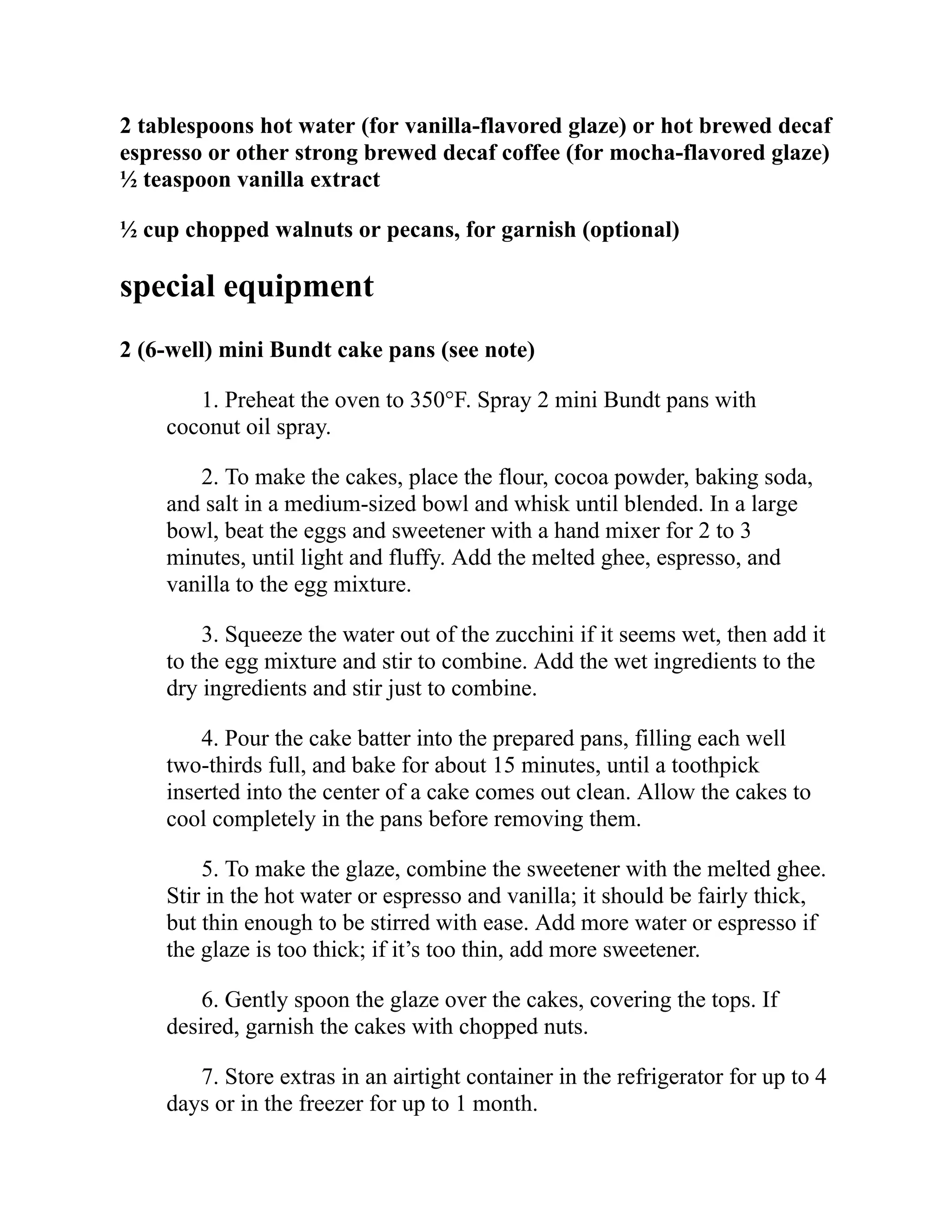 2 tablespoons hot water (for vanilla-flavored glaze) or hot brewed decaf espresso or other strong brewed decaf coffee (for mocha-flavored glaze)
½ teaspoon vanilla extract

½ cup chopped walnuts or pecans, for garnish (optional)

special equipment

2 (6-well) mini Bundt cake pans (see note)

1. Preheat the oven to 350°F. Spray 2 mini Bundt pans with coconut oil spray.

2. To make the cakes, place the flour, cocoa powder, baking soda, and salt in a medium-sized bowl and whisk until blended. In a large bowl, beat the eggs and sweetener with a hand mixer for 2 to 3 minutes, until light and fluffy. Add the melted ghee, espresso, and vanilla to the egg mixture.

3. Squeeze the water out of the zucchini if it seems wet, then add it to the egg mixture and stir to combine. Add the wet ingredients to the dry ingredients and stir just to combine.

4. Pour the cake batter into the prepared pans, filling each well two-thirds full, and bake for about 15 minutes, until a toothpick inserted into the center of a cake comes out clean. Allow the cakes to cool completely in the pans before removing them.

5. To make the glaze, combine the sweetener with the melted ghee. Stir in the hot water or espresso and vanilla; it should be fairly thick, but thin enough to be stirred with ease. Add more water or espresso if the glaze is too thick; if it’s too thin, add more sweetener.

6. Gently spoon the glaze over the cakes, covering the tops. If desired, garnish the cakes with chopped nuts.

7. Store extras in an airtight container in the refrigerator for up to 4 days or in the freezer for up to 1 month.